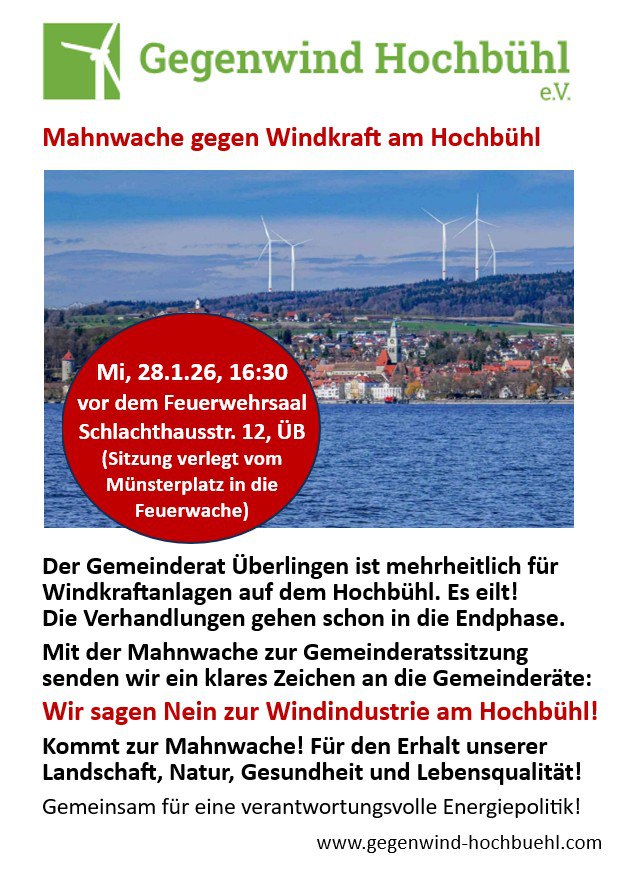 Gegenwind Hochbühl
e.V.

Mahnwache gegen Windkraft am Hochbühl

Mi, 28.1.26, 16:30
vor dem Feuerwehrsaal
Schlachthausstr. 12, ÜB
(Sitzung verlegt vom Münsterplatz in die Feuerwache)

Der Gemeinderat Überlingen ist mehrheitlich für Windkraftanlagen auf dem Hochbühl. Es eilt!
Die Verhandlungen gehen schon in die Endphase.

Mit der Mahnwache zur Gemeinderatssitzung senden wir ein klares Zeichen an die Gemeinderäte:

Wir sagen Nein zur Windindustrie am Hochbühl!

Kommt zur Mahnwache! Für den Erhalt unserer Landschaft, Natur, Gesundheit und Lebensqualität!

Gemeinsam für eine verantwortungsvolle Energiepolitik!

www.gegenwind-hochbuehl.com